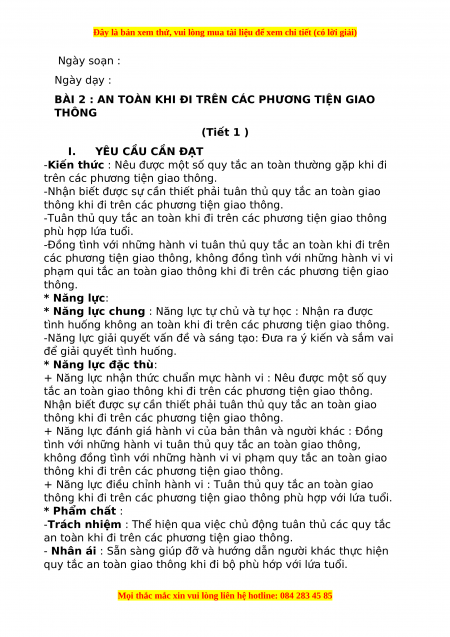 Đây là bản xem thử, vui lòng mua tài liệu để xem chi tiết (có lời giải)

Ngày soạn :

Ngày dạy :

BÀI 2 : AN TOÀN KHI ĐI TRÊN CÁC PHƯƠNG TIỆN GIAO THÔNG

(Tiết 1 )

I. YÊU CẦU CẦN ĐẠT

-Kiến thức : Nêu được một số quy tắc an toàn thường gặp khi đi trên các phương tiện giao thông.
-Nhận biết được sự cần thiết phải tuân thủ quy tắc an toàn giao thông khi đi trên các phương tiện giao thông.
-Tuân thủ quy tắc an toàn khi đi trên các phương tiện giao thông phù hợp lứa tuổi.
-Đồng tình với những hành vi tuân thủ quy tắc an toàn khi đi trên các phương tiện giao thông, không đồng tình với những hành vi vi phạm qui tắc an toàn giao thông khi đi trên các phương tiện giao thông.
* Năng lực:
* Năng lực chung : Năng lực tự chủ và tự học : Nhận ra được tình huống không an toàn khi đi trên các phương tiện giao thông.
-Năng lực giải quyết vấn đề và sáng tạo: Đưa ra ý kiến và sắm vai để giải quyết tình huống.
* Năng lực đặc thù:
+ Năng lực nhận thức chuẩn mực hành vi : Nêu được một số quy tắc an toàn giao thông khi đi trên các phương tiện giao thông. Nhận biết được sự cần thiết phải tuân thủ quy tắc an toàn giao thông khi đi trên các phương tiện giao thông.
+ Năng lực đánh giá hành vi của bản thân và người khác : Đồng tình với những hành vi tuân thủ quy tắc an toàn giao thông, không đồng tình với những hành vi vi phạm quy tắc an toàn giao thông khi đi trên các phương tiện giao thông.
+ Năng lực điều chỉnh hành vi : Tuân thủ quy tắc an toàn giao thông khi đi trên các phương tiện giao thông phù hợp với lứa tuổi.
* Phẩm chất :
-Trách nhiệm : Thể hiện qua việc chủ động tuân thủ các quy tắc an toàn khi đi trên các phương tiện giao thông.
- Nhân ái : Sẵn sàng giúp đỡ và hướng dẫn người khác thực hiện quy tắc an toàn giao thông khi đi bộ phù hớp với lứa tuổi.

Mọi thắc mắc xin vui lòng liên hệ hotline: 084 283 45 85